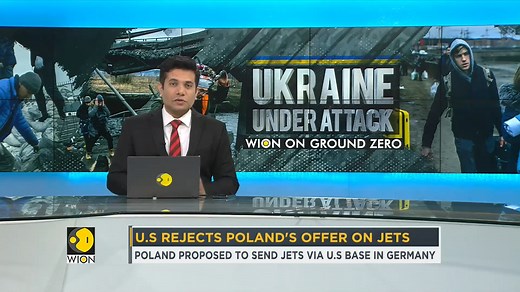 UKRAINE UNDER ATTACK
WION ON GROUND ZERO

WION
U.S REJECTS POLAND'S OFFER ON JETS
POLAND PROPOSED TO SEND JETS VIA U.S BASE IN GERMANY